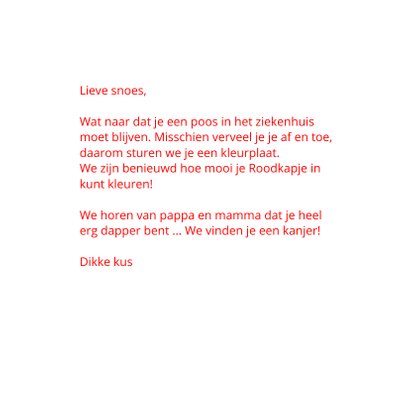 Lieve snoes,

Wat naar dat je een poos in het ziekenhuis moet blijven. Misschien verveel je je af en toe, daarom sturen we je een kleurplaat.
We zijn benieuwd hoe mooi je Roodkapje in kunt kleuren!

We horen van pappa en mamma dat je heel erg dapper bent ... We vinden je een kanjer!

Dikke kus